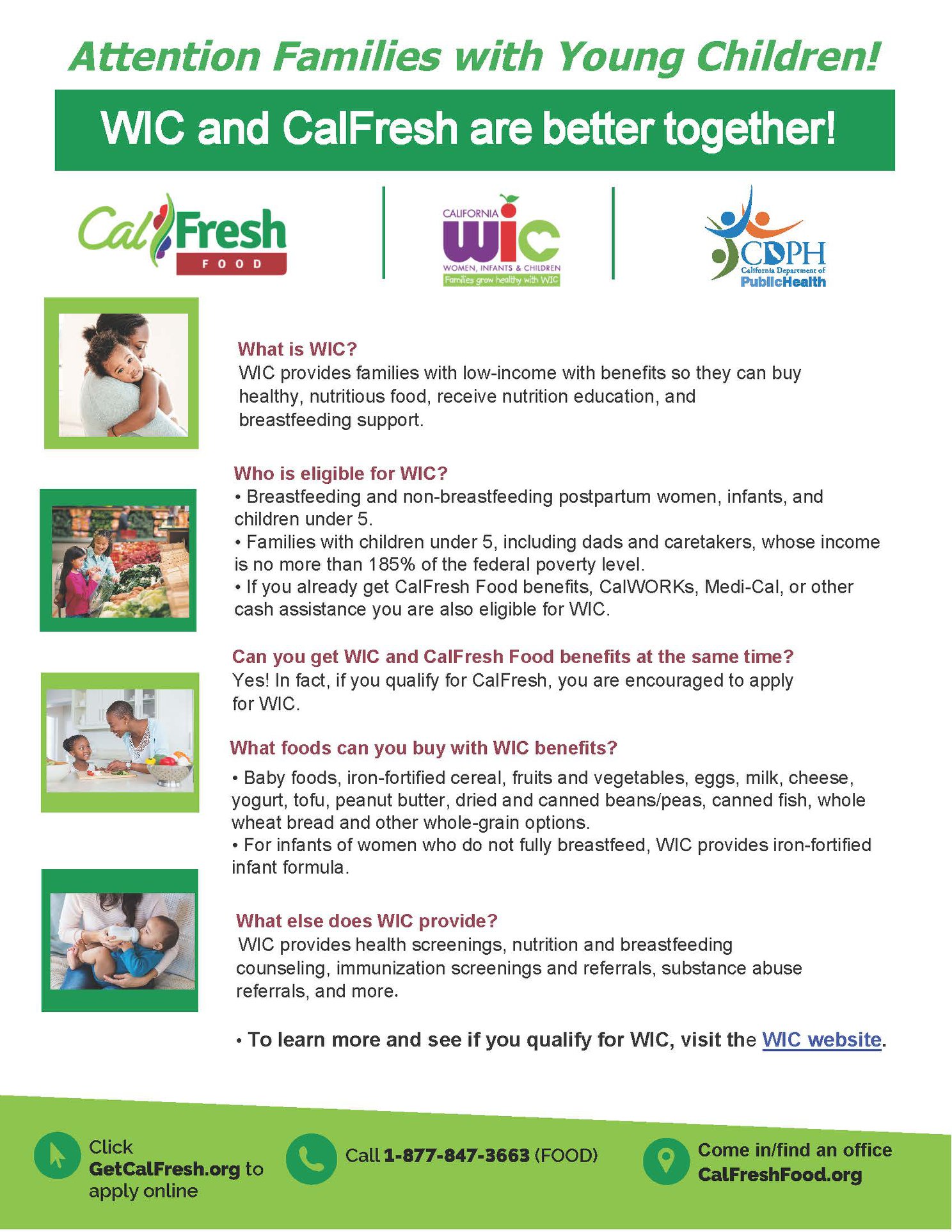 Attention Families with Young Children!

WIC and CalFresh are better together!

CalFresh FOOD

CALIFORNIA WIC WOMEN, INFANTS & CHILDREN Families grow healthy with WIC

CDPH California Department of PublicHealth

What is WIC?
WIC provides families with low-income with benefits so they can buy healthy, nutritious food, receive nutrition education, and breastfeeding support.

Who is eligible for WIC?
• Breastfeeding and non-breastfeeding postpartum women, infants, and children under 5.
• Families with children under 5, including dads and caretakers, whose income is no more than 185% of the federal poverty level.
• If you already get CalFresh Food benefits, CalWORKs, Medi-Cal, or other cash assistance you are also eligible for WIC.

Can you get WIC and CalFresh Food benefits at the same time?
Yes! In fact, if you qualify for CalFresh, you are encouraged to apply for WIC.

What foods can you buy with WIC benefits?
• Baby foods, iron-fortified cereal, fruits and vegetables, eggs, milk, cheese, yogurt, tofu, peanut butter, dried and canned beans/peas, canned fish, whole wheat bread and other whole-grain options.
• For infants of women who do not fully breastfeed, WIC provides iron-fortified infant formula.

What else does WIC provide?
WIC provides health screenings, nutrition and breastfeeding counseling, immunization screenings and referrals, substance abuse referrals, and more.

• To learn more and see if you qualify for WIC, visit the WIC website.

Click GetCalFresh.org to apply online

Call 1-877-847-3663 (FOOD)

Come in/find an office CalFreshFood.org